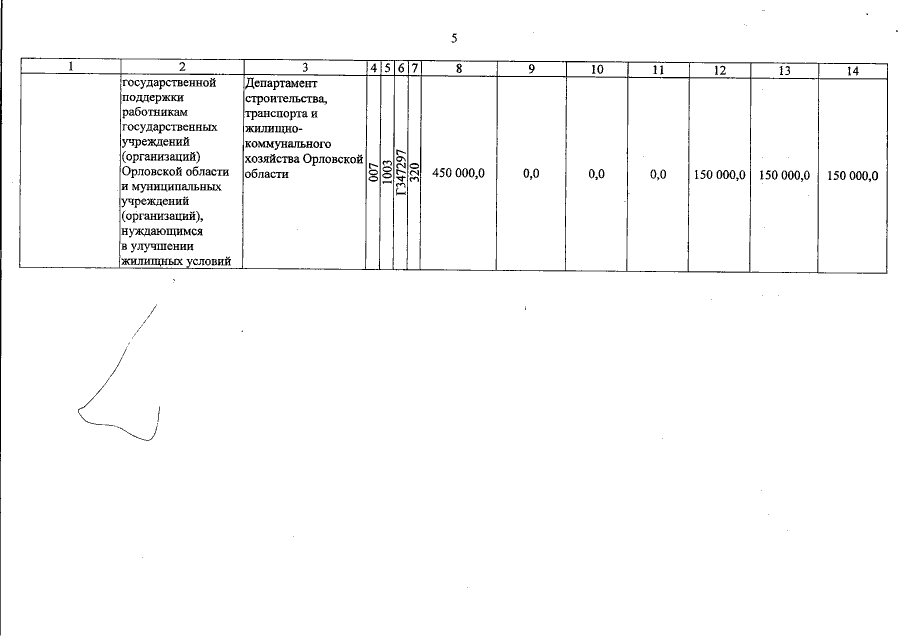 5

| 1 | 2 | 3 | 4 | 5 | 6 | 7 | 8 | 9 | 10 | 11 | 12 | 13 | 14 |
|---|---|---|---|---|---|---|---|---|---|---|---|---|---|
|  | государственной поддержки работникам государственных учреждений (организаций) Орловской области и муниципальных учреждений (организаций), нуждающимся в улучшении жилищных условий | Департамент строительства, транспорта и жилищно-коммунального хозяйства Орловской области | 007 | 1003 | Г347297 | 320 | 450 000,0 | 0,0 | 0,0 | 0,0 | 150 000,0 | 150 000,0 | 150 000,0 |